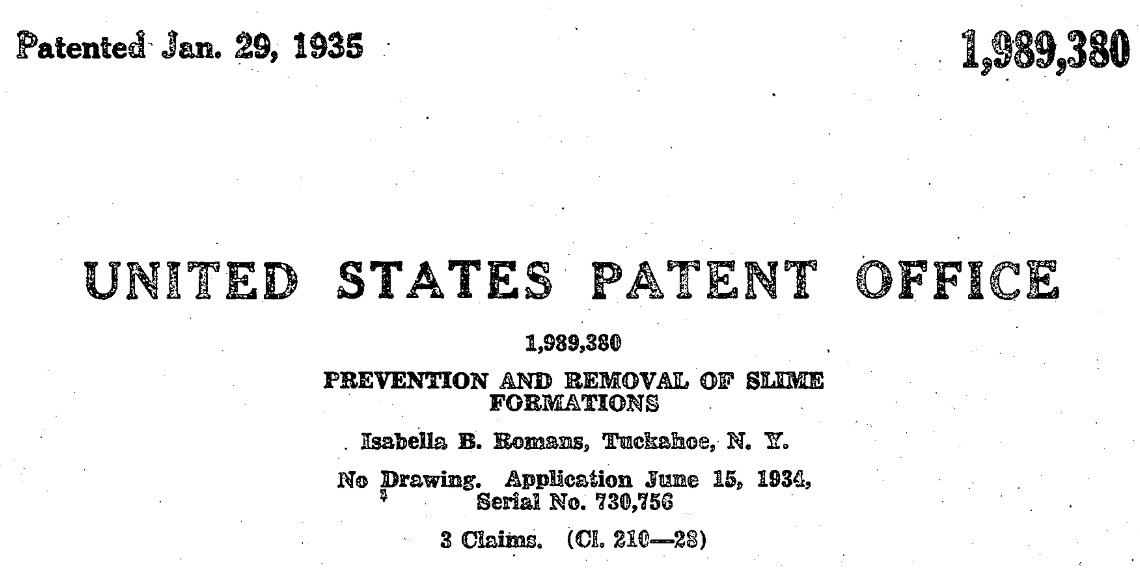 Patented Jan. 29, 1935

1,989,380

UNITED STATES PATENT OFFICE

1,989,380

PREVENTION AND REMOVAL OF SLIME FORMATIONS

Isabella B. Romans, Tuckahoe, N. Y.

No Drawing. Application June 15, 1934, Serial No. 730,756

3 Claims. (Cl. 210—28)